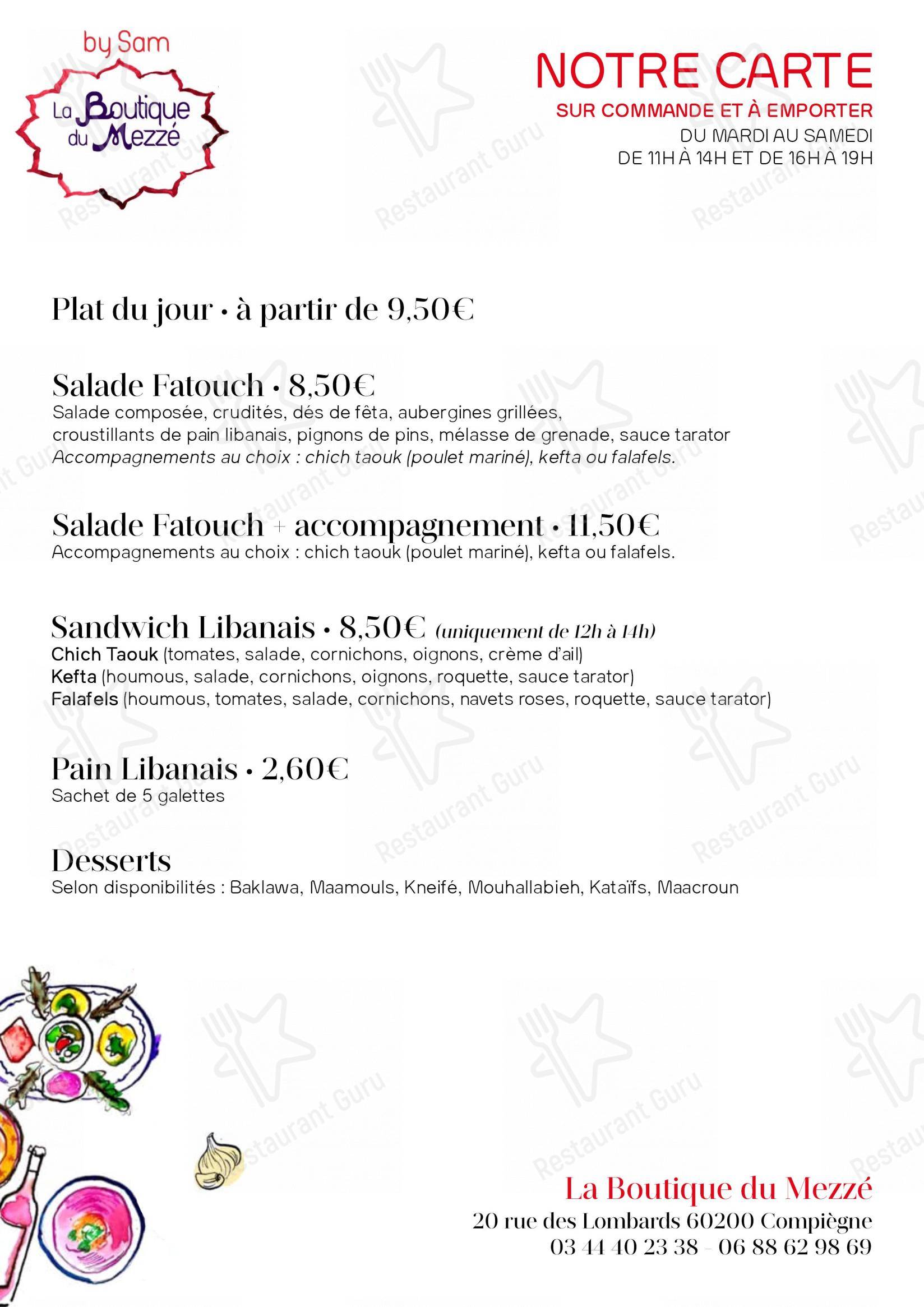 by Sam
La Boutique du Mezzé

NOTRE CARTE
SUR COMMANDE ET À EMPORTER
DU MARDI AU SAMEDI
DE 11H À 14H ET DE 16H À 19H

Plat du jour • à partir de 9,50€

Salade Fatouch • 8,50€
Salade composée, crudités, dés de fêta, aubergines grillées, croustillants de pain libanais, pignons de pins, mélasse de grenade, sauce tarator
Accompagnements au choix : chich taouk (poulet mariné), kefta ou falafels.

Salade Fatouch + accompagnement • 11,50€
Accompagnements au choix : chich taouk (poulet mariné), kefta ou falafels.

Sandwich Libanais • 8,50€ (uniquement de 12h à 14h)
Chich Taouk (tomates, salade, cornichons, oignons, crème d'ail)
Kefta (houmous, salade, cornichons, oignons, roquette, sauce tarator)
Falafels (houmous, tomates, salade, cornichons, navets roses, roquette, sauce tarator)

Pain Libanais • 2,60€
Sachet de 5 galettes

Desserts
Selon disponibilités : Baklawa, Maamouls, Kneifé, Mouhallabieh, Kataïfs, Maacroun

La Boutique du Mezzé
20 rue des Lombards 60200 Compiègne
03 44 40 23 38 - 06 88 62 98 69

Restaurant Guru